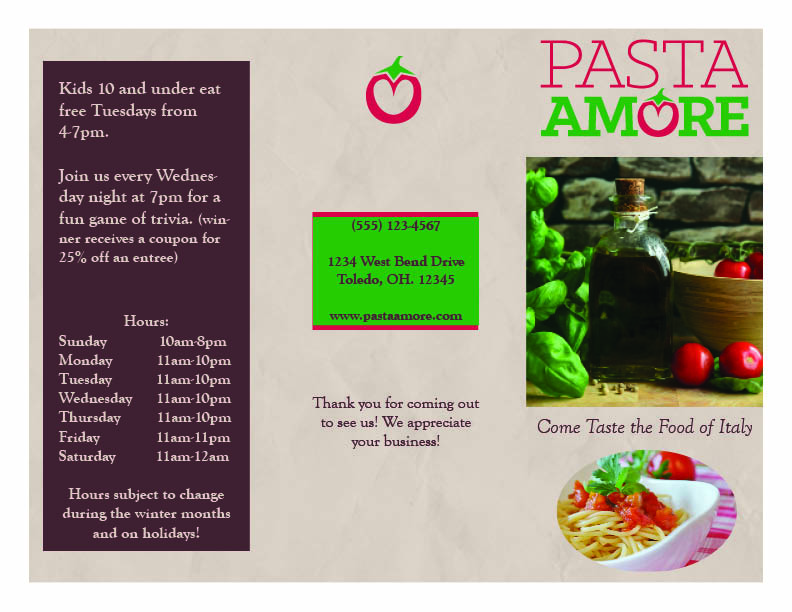 Kids 10 and under eat free Tuesdays from 4-7pm.

Join us every Wednesday night at 7pm for a fun game of trivia. (winner receives a coupon for 25% off an entree)

Hours:

| | |
|---|---|
| Sunday | 10am-8pm |
| Monday | 11am-10pm |
| Tuesday | 11am-10pm |
| Wednesday | 11am-10pm |
| Thursday | 11am-10pm |
| Friday | 11am-11pm |
| Saturday | 11am-12am |

Hours subject to change during the winter months and on holidays!

(555) 123-4567

1234 West Bend Drive
Toledo, OH. 12345

www.pastaamore.com

Thank you for coming out to see us! We appreciate your business!

PASTA
AMORE

Come Taste the Food of Italy